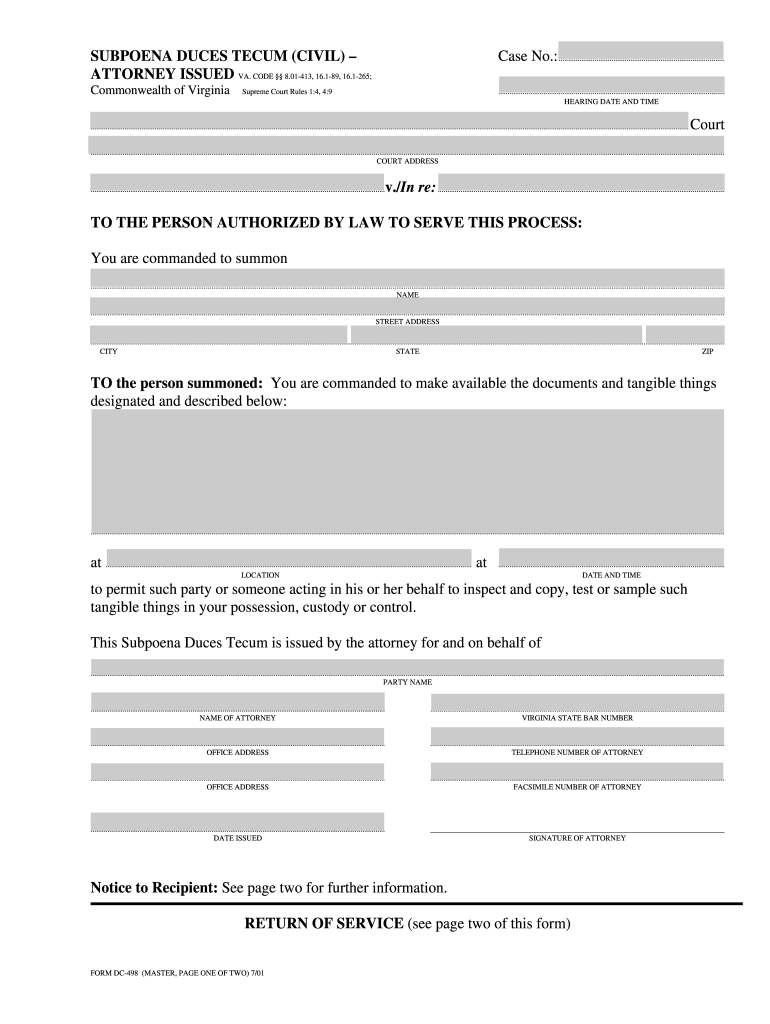 SUBPOENA DUCES TECUM (CIVIL) – ATTORNEY ISSUED VA. CODE §§ 8.01-413, 16.1-89, 16.1-265;
Commonwealth of Virginia Supreme Court Rules 1:4, 4:9

Case No.:

HEARING DATE AND TIME

Court

COURT ADDRESS

v./In re:

TO THE PERSON AUTHORIZED BY LAW TO SERVE THIS PROCESS:

You are commanded to summon

NAME

STREET ADDRESS

CITY STATE ZIP

TO the person summoned: You are commanded to make available the documents and tangible things designated and described below:

at at
LOCATION DATE AND TIME

to permit such party or someone acting in his or her behalf to inspect and copy, test or sample such tangible things in your possession, custody or control.

This Subpoena Duces Tecum is issued by the attorney for and on behalf of

PARTY NAME

NAME OF ATTORNEY VIRGINIA STATE BAR NUMBER

OFFICE ADDRESS TELEPHONE NUMBER OF ATTORNEY

OFFICE ADDRESS FACSIMILE NUMBER OF ATTORNEY

DATE ISSUED SIGNATURE OF ATTORNEY

Notice to Recipient: See page two for further information.

RETURN OF SERVICE (see page two of this form)

FORM DC-498 (MASTER, PAGE ONE OF TWO) 7/01